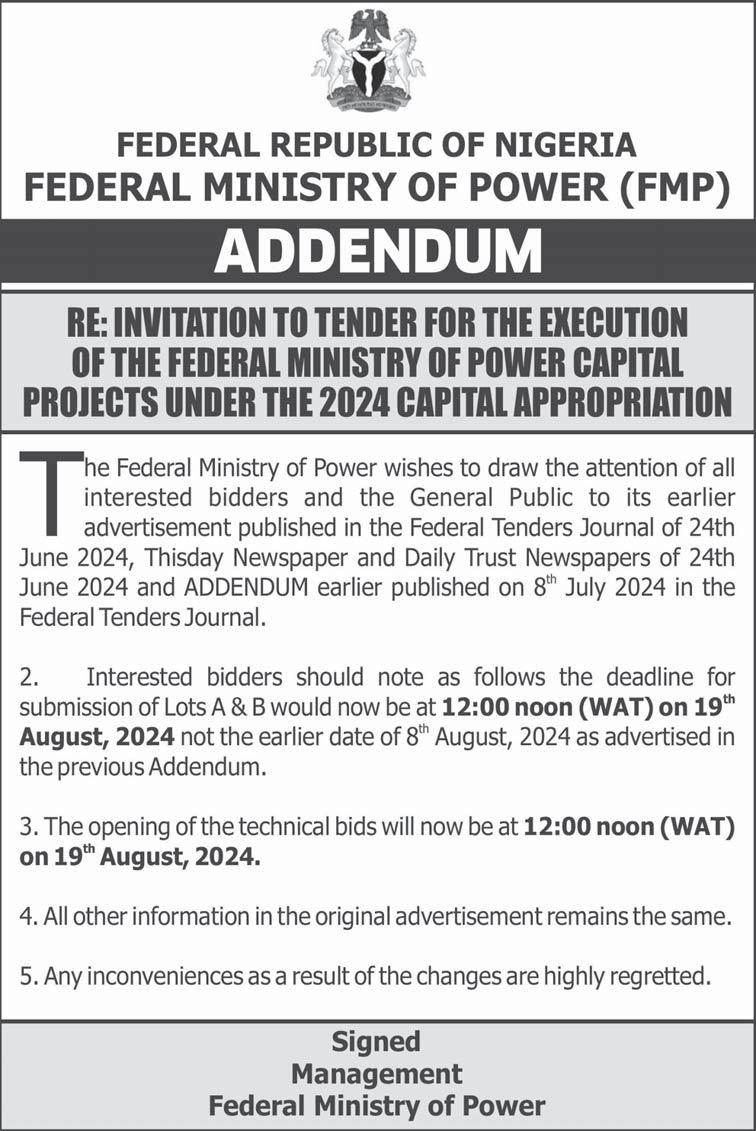 FEDERAL REPUBLIC OF NIGERIA
FEDERAL MINISTRY OF POWER (FMP)

ADDENDUM

RE: INVITATION TO TENDER FOR THE EXECUTION OF THE FEDERAL MINISTRY OF POWER CAPITAL PROJECTS UNDER THE 2024 CAPITAL APPROPRIATION

The Federal Ministry of Power wishes to draw the attention of all interested bidders and the General Public to its earlier advertisement published in the Federal Tenders Journal of 24th June 2024, Thisday Newspaper and Daily Trust Newspapers of 24th June 2024 and ADDENDUM earlier published on 8$^{th}$ July 2024 in the Federal Tenders Journal.

2. Interested bidders should note as follows the deadline for submission of Lots A & B would now be at 12:00 noon (WAT) on 19$^{th}$ August, 2024 not the earlier date of 8$^{th}$ August, 2024 as advertised in the previous Addendum.

3. The opening of the technical bids will now be at 12:00 noon (WAT) on 19$^{th}$ August, 2024.

4. All other information in the original advertisement remains the same.

5. Any inconveniences as a result of the changes are highly regretted.

Signed
Management
Federal Ministry of Power